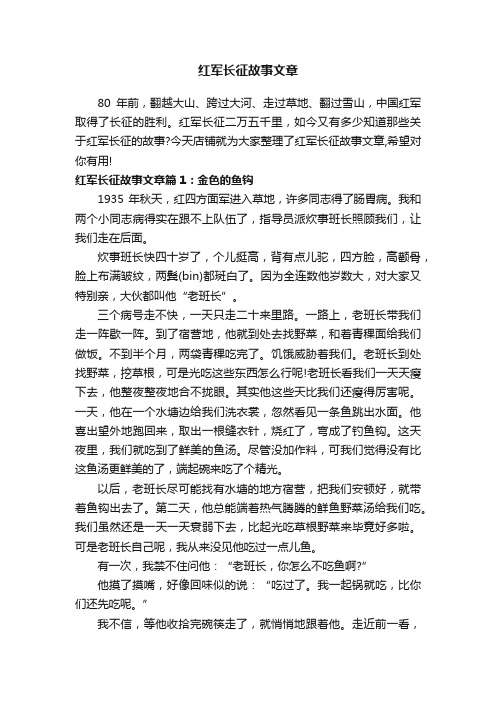 红军长征故事文章

80 年前，翻越大山、跨过大河、走过草地、翻过雪山，中国红军取得了长征的胜利。红军长征二万五千里，如今又有多少知道那些关于红军长征的故事?今天店铺就为大家整理了红军长征故事文章,希望对你有用!

红军长征故事文章篇 1：金色的鱼钩

1935 年秋天，红四方面军进入草地，许多同志得了肠胃病。我和两个小同志病得实在跟不上队伍了，指导员派炊事班长照顾我们，让我们走在后面。

炊事班长快四十岁了，个儿挺高，背有点儿驼，四方脸，高颧骨，脸上布满皱纹，两鬓(bin)都斑白了。因为全连数他岁数大，对大家又特别亲，大伙都叫他“老班长”。

三个病号走不快，一天只走二十来里路。一路上，老班长带我们走一阵歇一阵。到了宿营地，他就到处去找野菜，和着青稞面给我们做饭。不到半个月，两袋青稞吃完了。饥饿威胁着我们。老班长到处找野菜，挖草根，可是光吃这些东西怎么行呢!老班长看我们一天天瘦下去，他整夜整夜地合不拢眼。其实他这些天比我们还瘦得厉害呢。一天，他在一个水塘边给我们洗衣裳，忽然看见一条鱼跳出水面。他喜出望外地跑回来，取出一根缝衣针，烧红了，弯成了钓鱼钩。这天夜里，我们就吃到了鲜美的鱼汤。尽管没加作料，可我们觉得没有比这鱼汤更鲜美的了，端起碗来吃了个精光。

以后，老班长尽可能找有水塘的地方宿营，把我们安顿好，就带着鱼钩出去了。第二天，他总能端着热气腾腾的鲜鱼野菜汤给我们吃。我们虽然还是一天一天衰弱下去，比起光吃草根野菜来毕竟好多啦。可是老班长自己呢，我从来没见他吃过一点儿鱼。

有一次，我禁不住问他：“老班长，你怎么不吃鱼啊?”

他摸了摸嘴，好像回味似的说：“吃过了。我一起锅就吃，比你们还先吃呢。”

我不信，等他收拾完碗筷走了，就悄悄地跟着他。走近前一看，